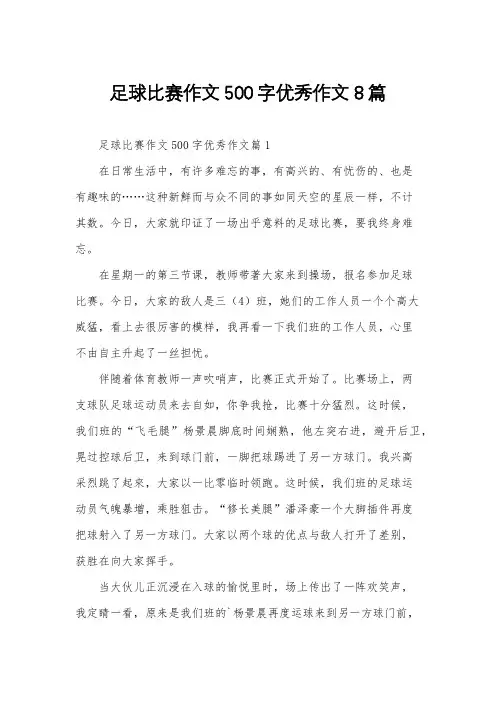 足球比赛作文500字优秀作文8篇

足球比赛作文500字优秀作文篇1

在日常生活中，有许多难忘的事，有高兴的、有忧伤的、也是有趣味的……这种新鲜而与众不同的事如同天空的星辰一样，不计其数。今日，大家就印证了一场出乎意料的足球比赛，要我终身难忘。

在星期一的第三节课，教师带著大家来到操场，报名参加足球比赛。今日，大家的敌人是三（4）班，她们的工作人员一个个高大威猛，看上去很厉害的模样，我再看一下我们班的工作人员，心里不由自主升起了一丝担忧。

伴随着体育教师一声吹哨声，比赛正式开始了。比赛场上，两支球队足球运动员来去自如，你争我抢，比赛十分猛烈。这时候，我们班的“飞毛腿”杨景晨脚底时间娴熟，他左突右进，避开后卫，晃过控球后卫，来到球门前，一脚把球踢进了另一方球门。我兴高采烈跳了起来，大家以一比零临时领跑。这时候，我们班的足球运动员气魄暴增，乘胜狙击。“修长美腿”潘泽豪一个大脚插件再度把球射入了另一方球门。大家以两个球的优点与敌人打开了差别，获胜在向大家挥手。

当大伙儿正沉浸在入球的愉悦里时，场上传出了一阵欢笑声，我定睛一看，原来是我们班的`杨景晨再度运球来到另一方球门前，